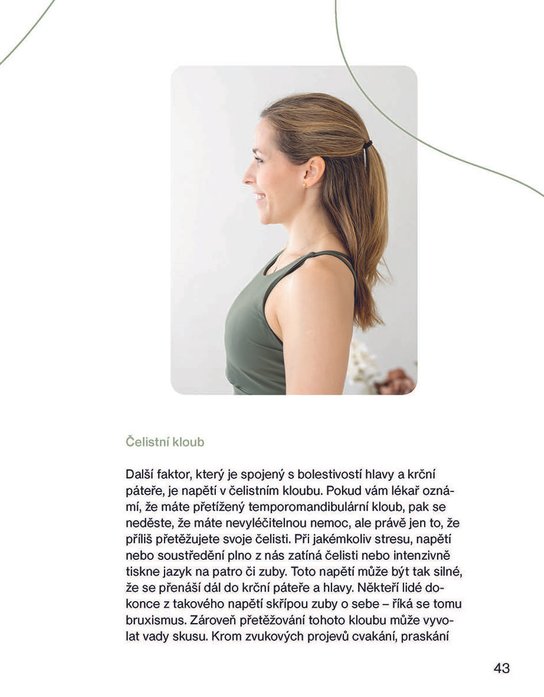 Čelistní kloub

Další faktor, který je spojený s bolestivostí hlavy a krční páteře, je napětí v čelistním kloubu. Pokud vám lékař oznámí, že máte přetížený temporomandibulární kloub, pak se neděste, že máte nevyléčitelnou nemoc, ale právě jen to, že příliš přetěžujete svoje čelisti. Při jakémkoliv stresu, napětí nebo soustředění plno z nás zatíná čelisti nebo intenzivně tiskne jazyk na patro či zuby. Toto napětí může být tak silné, že se přenáší dál do krční páteře a hlavy. Někteří lidé dokonce z takového napětí skřípou zuby o sebe – říká se tomu bruxismus. Zároveň přetěžování tohoto kloubu může vyvolat vady skusu. Krom zvukových projevů cvakání, praskání

43